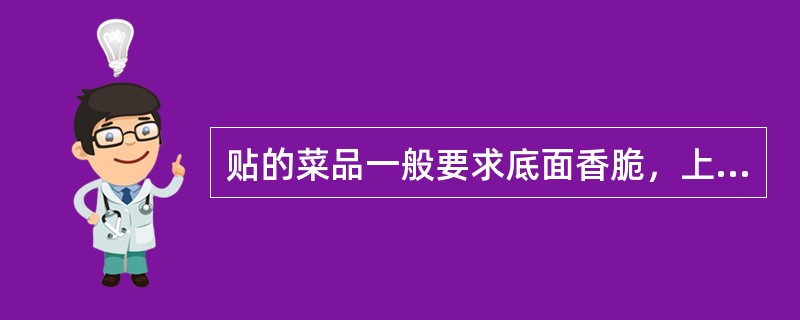 贴的菜品一般要求底面香脆，上...